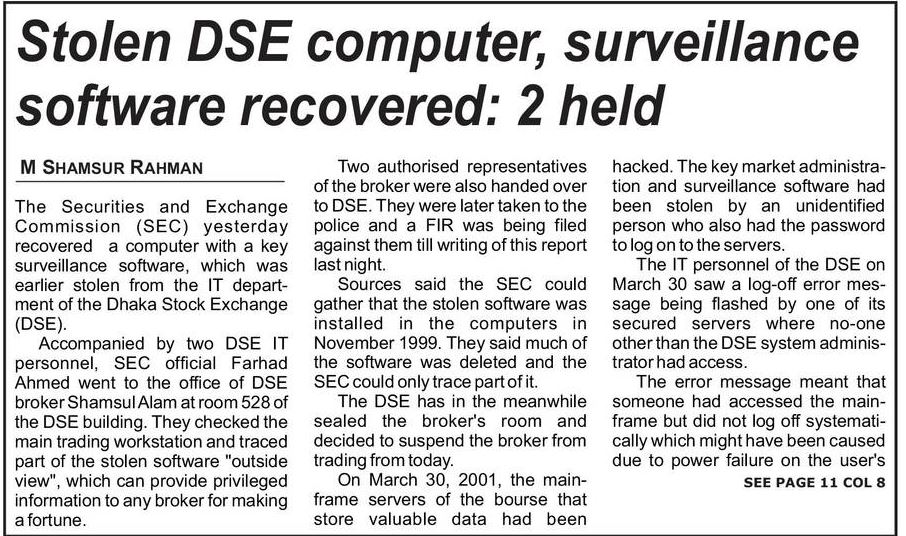 Stolen DSE computer, surveillance software recovered: 2 held

M SHAMSUR RAHMAN

The Securities and Exchange Commission (SEC) yesterday recovered a computer with a key surveillance software, which was earlier stolen from the IT department of the Dhaka Stock Exchange (DSE).

Accompanied by two DSE IT personnel, SEC official Farhad Ahmed went to the office of DSE broker Shamsul Alam at room 528 of the DSE building. They checked the main trading workstation and traced part of the stolen software "outside view", which can provide privileged information to any broker for making a fortune.

Two authorised representatives of the broker were also handed over to DSE. They were later taken to the police and a FIR was being filed against them till writing of this report last night.

Sources said the SEC could gather that the stolen software was installed in the computers in November 1999. They said much of the software was deleted and the SEC could only trace part of it.

The DSE has in the meanwhile sealed the broker's room and decided to suspend the broker from trading from today.

On March 30, 2001, the mainframe servers of the bourse that store valuable data had been hacked. The key market administration and surveillance software had been stolen by an unidentified person who also had the password to log on to the servers.

The IT personnel of the DSE on March 30 saw a log-off error message being flashed by one of its secured servers where no-one other than the DSE system administrator had access.

The error message meant that someone had accessed the mainframe but did not log off systematically which might have been caused due to power failure on the user's

SEE PAGE 11 COL 8